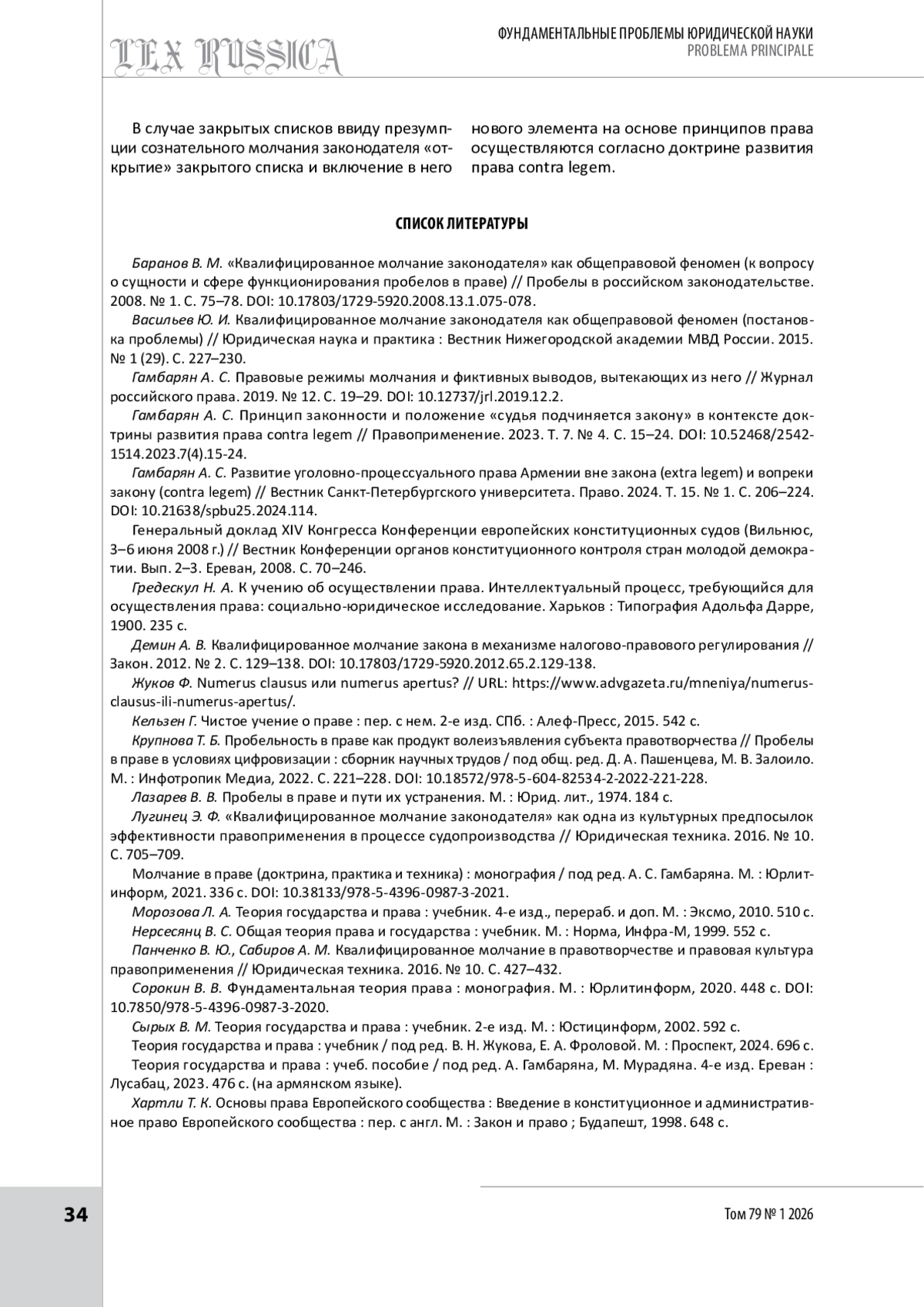 LEX RUSSICA

ФУНДАМЕНТАЛЬНЫЕ ПРОБЛЕМЫ ЮРИДИЧЕСКОЙ НАУКИ
PROBLEMA PRINCIPALE

В случае закрытых списков ввиду презумпции сознательного молчания законодателя «открытие» закрытого списка и включение в него нового элемента на основе принципов права осуществляются согласно доктрине развития права contra legem.

СПИСОК ЛИТЕРАТУРЫ

Баранов В. М. «Квалифицированное молчание законодателя» как общеправовой феномен (к вопросу о сущности и сфере функционирования пробелов в праве) // Пробелы в российском законодательстве. 2008. № 1. С. 75–78. DOI: 10.17803/1729-5920.2008.13.1.075-078.

Васильев Ю. И. Квалифицированное молчание законодателя как общеправовой феномен (постановка проблемы) // Юридическая наука и практика : Вестник Нижегородской академии МВД России. 2015. № 1 (29). С. 227–230.

Гамбарян А. С. Правовые режимы молчания и фиктивных выводов, вытекающих из него // Журнал российского права. 2019. № 12. С. 19–29. DOI: 10.12737/jrl.2019.12.2.

Гамбарян А. С. Принцип законности и положение «судья подчиняется закону» в контексте доктрины развития права contra legem // Правоприменение. 2023. Т. 7. № 4. С. 15–24. DOI: 10.52468/2542-1514.2023.7(4).15-24.

Гамбарян А. С. Развитие уголовно-процессуального права Армении вне закона (extra legem) и вопреки закону (contra legem) // Вестник Санкт-Петербургского университета. Право. 2024. Т. 15. № 1. С. 206–224. DOI: 10.21638/spbu25.2024.114.

Генеральный доклад XIV Конгресса Конференции европейских конституционных судов (Вильнюс, 3–6 июня 2008 г.) // Вестник Конференции органов конституционного контроля стран молодой демократии. Вып. 2–3. Ереван, 2008. С. 70–246.

Гредескул Н. А. К учению об осуществлении права. Интеллектуальный процесс, требующийся для осуществления права: социально-юридическое исследование. Харьков : Типография Адольфа Дарре, 1900. 235 с.

Демин А. В. Квалифицированное молчание закона в механизме налогово-правового регулирования // Закон. 2012. № 2. С. 129–138. DOI: 10.17803/1729-5920.2012.65.2.129-138.

Жуков Ф. Numerus clausus или numerus apertus? // URL: https://www.advgazeta.ru/mneniya/numerus-clausus-ili-numerus-apertus/.

Кельзен Г. Чистое учение о праве : пер. с нем. 2-е изд. СПб. : Алеф-Пресс, 2015. 542 с.

Крупнова Т. Б. Пробельность в праве как продукт волеизъявления субъекта правотворчества // Пробелы в праве в условиях цифровизации : сборник научных трудов / под общ. ред. Д. А. Пашенцева, М. В. Залоило. М. : Инфотропик Медиа, 2022. С. 221–228. DOI: 10.18572/978-5-604-82534-2-2022-221-228.

Лазарев В. В. Пробелы в праве и пути их устранения. М. : Юрид. лит., 1974. 184 с.

Лугинец Э. Ф. «Квалифицированное молчание законодателя» как одна из культурных предпосылок эффективности правоприменения в процессе судопроизводства // Юридическая техника. 2016. № 10. С. 705–709.

Молчание в праве (доктрина, практика и техника) : монография / под ред. А. С. Гамбаряна. М. : Юрлитинформ, 2021. 336 с. DOI: 10.38133/978-5-4396-0987-3-2021.

Морозова Л. А. Теория государства и права : учебник. 4-е изд., перераб. и доп. М. : Эксмо, 2010. 510 с.

Нерсесянц В. С. Общая теория права и государства : учебник. М. : Норма, Инфра-М, 1999. 552 с.

Панченко В. Ю., Сабиров А. М. Квалифицированное молчание в правотворчестве и правовая культура правоприменения // Юридическая техника. 2016. № 10. С. 427–432.

Сорокин В. В. Фундаментальная теория права : монография. М. : Юрлитинформ, 2020. 448 с. DOI: 10.7850/978-5-4396-0987-3-2020.

Сырых В. М. Теория государства и права : учебник. 2-е изд. М. : Юстицинформ, 2002. 592 с.

Теория государства и права : учебник / под ред. В. Н. Жукова, Е. А. Фроловой. М. : Проспект, 2024. 696 с.

Теория государства и права : учеб. пособие / под ред. А. Гамбаряна, М. Мурадяна. 4-е изд. Ереван : Лусабац, 2023. 476 с. (на армянском языке).

Хартли Т. К. Основы права Европейского сообщества : Введение в конституционное и административное право Европейского сообщества : пер. с англ. М. : Закон и право ; Будапешт, 1998. 648 с.

34

Том 79 № 1 2026